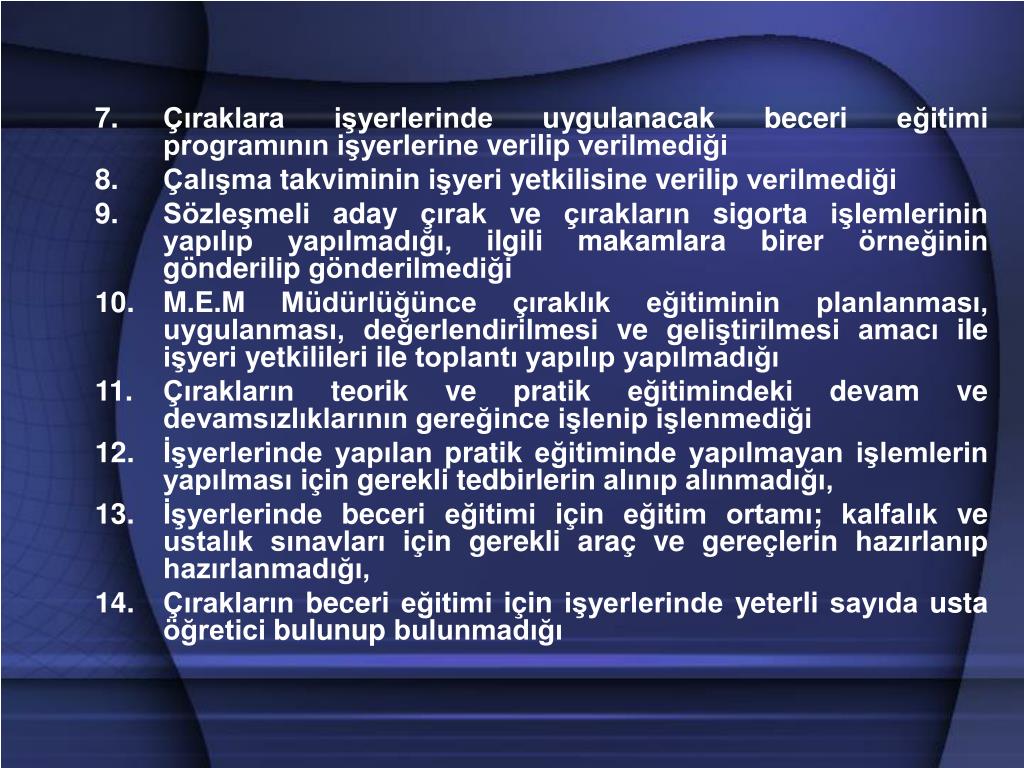 7. Çıraklara işyerlerinde uygulanacak beceri eğitimi programının işyerlerine verilip verilmediği
8. Çalışma takviminin işyeri yetkilisine verilip verilmediği
9. Sözleşmeli aday çırak ve çırakların sigorta işlemlerinin yapılıp yapılmadığı, ilgili makamlara birer örneğinin gönderilip gönderilmediği
10. M.E.M Müdürlüğünce çıraklık eğitiminin planlanması, uygulanması, değerlendirilmesi ve geliştirilmesi amacı ile işyeri yetkilileri ile toplantı yapılıp yapılmadığı
11. Çırakların teorik ve pratik eğitimindeki devam ve devamsızlıklarının gereğince işlenip işlenmediği
12. İşyerlerinde yapılan pratik eğitiminde yapılmayan işlemlerin yapılması için gerekli tedbirlerin alınıp alınmadığı,
13. İşyerlerinde beceri eğitimi için eğitim ortamı; kalfalık ve ustalık sınavları için gerekli araç ve gereçlerin hazırlanıp hazırlanmadığı,
14. Çırakların beceri eğitimi için işyerlerinde yeterli sayıda usta öğretici bulunup bulunmadığı